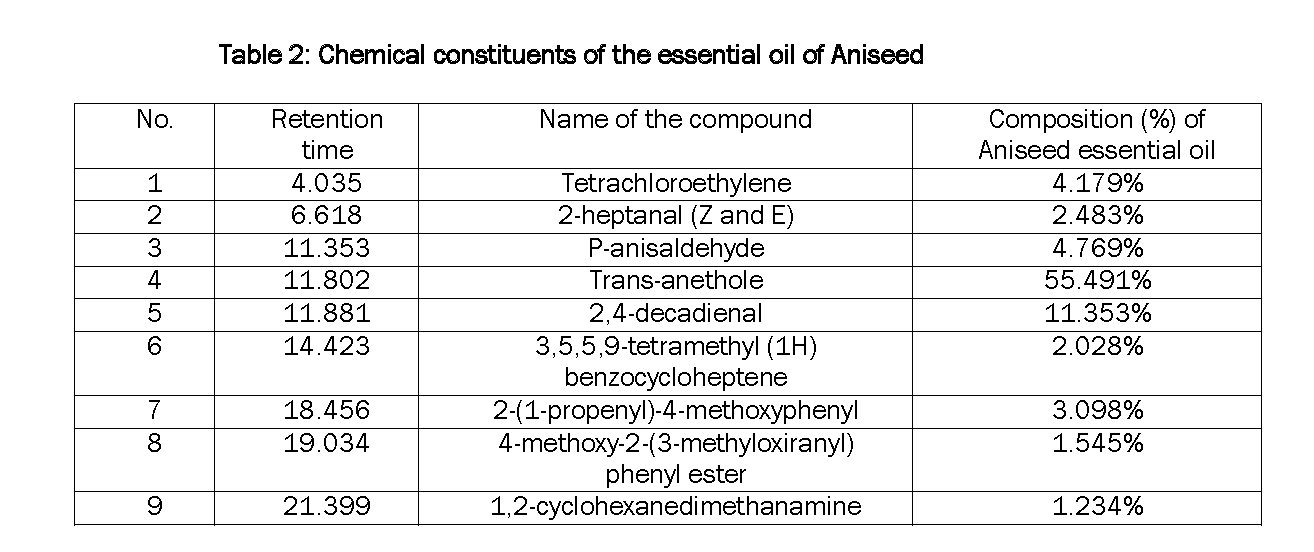 Table 2: Chemical constituents of the essential oil of Aniseed

| No. | Retention time | Name of the compound | Composition (%) of Aniseed essential oil |
|---|---|---|---|
| 1 | 4.035 | Tetrachloroethylene | 4.179% |
| 2 | 6.618 | 2-heptanal (Z and E) | 2.483% |
| 3 | 11.353 | P-anisaldehyde | 4.769% |
| 4 | 11.802 | Trans-anethole | 55.491% |
| 5 | 11.881 | 2,4-decadienal | 11.353% |
| 6 | 14.423 | 3,5,5,9-tetramethyl (1H) benzocycloheptene | 2.028% |
| 7 | 18.456 | 2-(1-propenyl)-4-methoxyphenyl | 3.098% |
| 8 | 19.034 | 4-methoxy-2-(3-methyloxiranyl) phenyl ester | 1.545% |
| 9 | 21.399 | 1,2-cyclohexanedimethanamine | 1.234% |